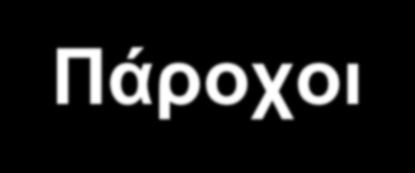 Πάροχοι